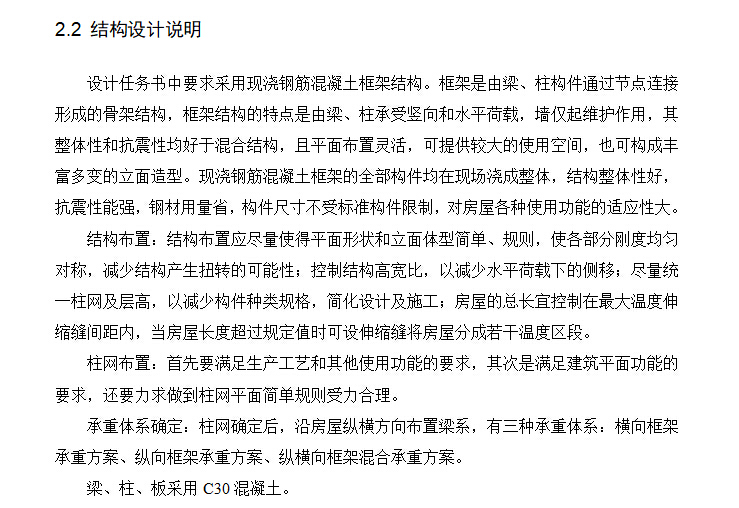 2.2 结构设计说明

设计任务书中要求采用现浇钢筋混凝土框架结构。框架是由梁、柱构件通过节点连接形成的骨架结构，框架结构的特点是由梁、柱承受竖向和水平荷载，墙仅起维护作用，其整体性和抗震性均好于混合结构，且平面布置灵活，可提供较大的使用空间，也可构成丰富多变的立面造型。现浇钢筋混凝土框架的全部构件均在现场浇成整体，结构整体性好，抗震性能强，钢材用量省，构件尺寸不受标准构件限制，对房屋各种使用功能的适应性大。

结构布置：结构布置应尽量使得平面形状和立面体型简单、规则，使各部分刚度均匀对称，减少结构产生扭转的可能性；控制结构高宽比，以减少水平荷载下的侧移；尽量统一柱网及层高，以减少构件种类规格，简化设计及施工；房屋的总长宜控制在最大温度伸缩缝间距内，当房屋长度超过规定值时可设伸缩缝将房屋分成若干温度区段。

柱网布置：首先要满足生产工艺和其他使用功能的要求，其次是满足建筑平面功能的要求，还要力求做到柱网平面简单规则受力合理。

承重体系确定：柱网确定后，沿房屋纵横方向布置梁系，有三种承重体系：横向框架承重方案、纵向框架承重方案、纵横向框架混合承重方案。

梁、柱、板采用 C30 混凝土。